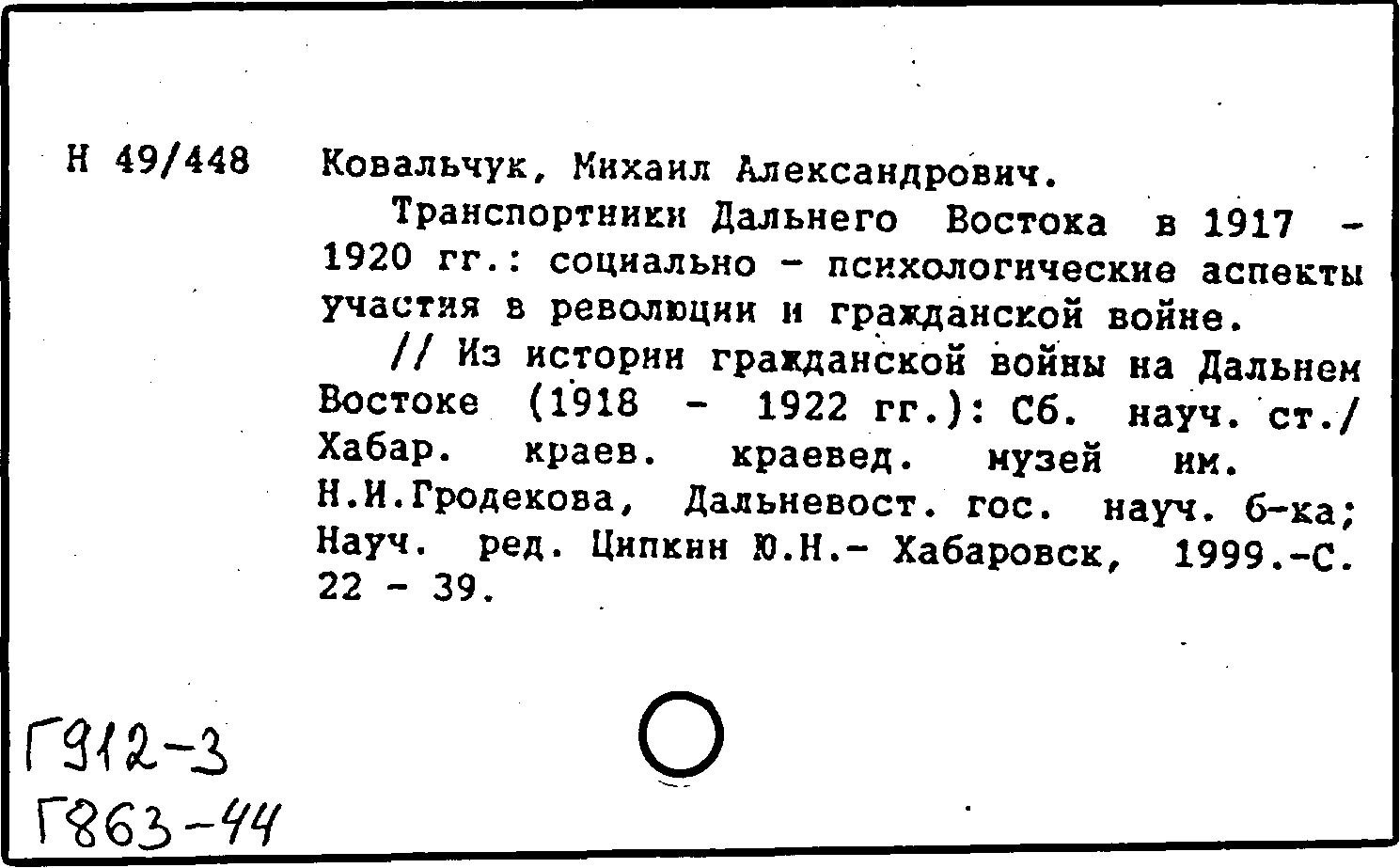 Н 49/448 Ковальчук, Михаил Александрович.

Транспортники Дальнего Востока в 1917 - 1920 гг.: социально - психологические аспекты участия в революции и гражданской войне.

// Из истории гражданской войны на Дальнем Востоке (1918 - 1922 гг.): Сб. науч. ст./ Хабар. краев. краевед. музей им. Н.И.Гродекова, Дальневост. гос. науч. б-ка; Науч. ред. Ципкин Ю.Н.- Хабаровск, 1999.-С. 22 - 39.

Г912-3
Г863-44